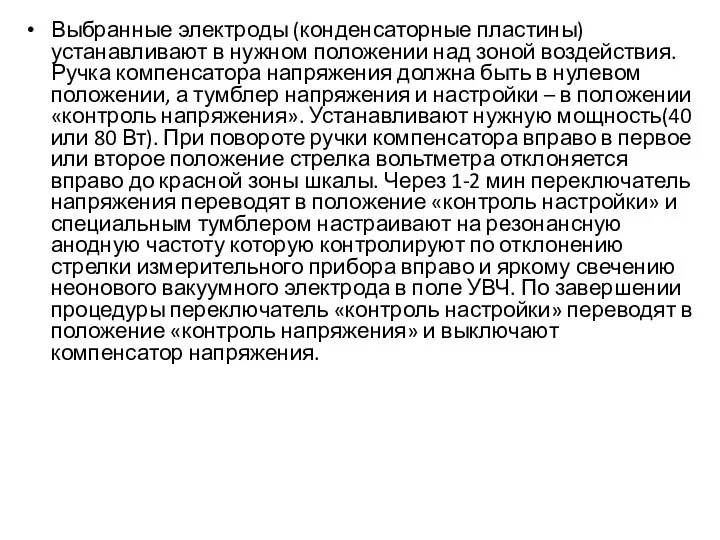 • Выбранные электроды (конденсаторные пластины) устанавливают в нужном положении над зоной воздействия. Ручка компенсатора напряжения должна быть в нулевом положении, а тумблер напряжения и настройки – в положении «контроль напряжения». Устанавливают нужную мощность(40 или 80 Вт). При повороте ручки компенсатора вправо в первое или второе положение стрелка вольтметра отклоняется вправо до красной зоны шкалы. Через 1-2 мин переключатель напряжения переводят в положение «контроль настройки» и специальным тумблером настраивают на резонансную анодную частоту которую контролируют по отклонению стрелки измерительного прибора вправо и яркому свечению неонового вакуумного электрода в поле УВЧ. По завершении процедуры переключатель «контроль настройки» переводят в положение «контроль напряжения» и выключают компенсатор напряжения.